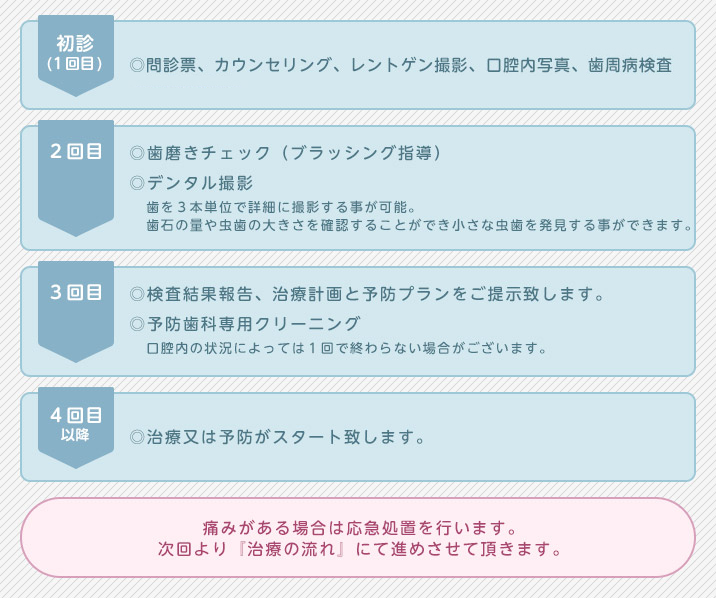 初診
（1回目）

◎問診票、カウンセリング、レントゲン撮影、口腔内写真、歯周病検査

2回目

◎歯磨きチェック（ブラッシング指導）

◎デンタル撮影

歯を３本単位で詳細に撮影する事が可能。
歯石の量や虫歯の大きさを確認することができ小さな虫歯を発見する事ができます。

3回目

◎検査結果報告、治療計画と予防プランをご提示致します。

◎予防歯科専用クリーニング

口腔内の状況によっては１回で終わらない場合がございます。

4回目
以降

◎治療又は予防がスタート致します。

痛みがある場合は応急処置を行います。
次回より『治療の流れ』にて進めさせて頂きます。